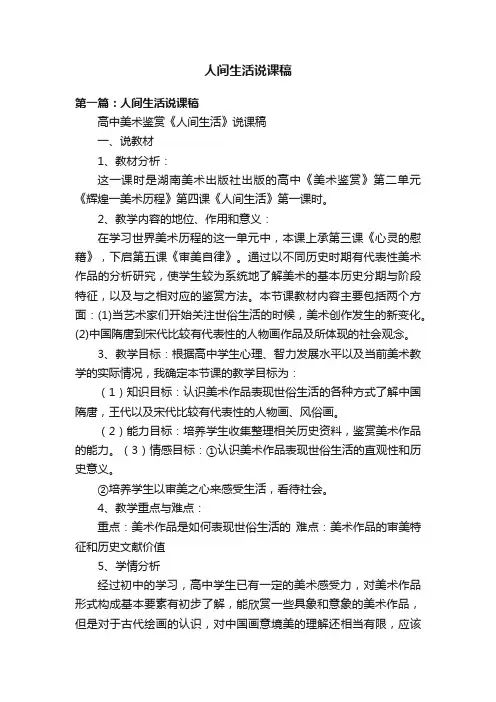 人间生活说课稿

第一篇：人间生活说课稿

高中美术鉴赏《人间生活》说课稿

一、说教材

1、教材分析：

这一课时是湖南美术出版社出版的高中《美术鉴赏》第二单元《辉煌—美术历程》第四课《人间生活》第一课时。

2、教学内容的地位、作用和意义：

在学习世界美术历程的这一单元中，本课上承第三课《心灵的慰藉》，下启第五课《审美自律》。通过以不同历史时期有代表性美术作品的分析研究，使学生较为系统地了解美术的基本历史分期与阶段特征，以及与之相对应的鉴赏方法。本节课教材内容主要包括两个方面：(1)当艺术家们开始关注世俗生活的时候，美术创作发生的新变化。(2)中国隋唐到宋代比较有代表性的人物画作品及所体现的社会观念。

3、教学目标：根据高中学生心理、智力发展水平以及当前美术教学的实际情况，我确定本节课的教学目标为：

（1）知识目标：认识美术作品表现世俗生活的各种方式了解中国隋唐，王代以及宋代比较有代表性的人物画、风俗画。

（2）能力目标：培养学生收集整理相关历史资料，鉴赏美术作品的能力。（3）情感目标：①认识美术作品表现世俗生活的直观性和历史意义。

②培养学生以审美之心来感受生活，看待社会。

4、教学重点与难点：

重点：美术作品是如何表现世俗生活的 难点：美术作品的审美特征和历史文献价值

5、学情分析

经过初中的学习，高中学生已有一定的美术感受力，对美术作品形式构成基本要素有初步了解，能欣赏一些具象和意象的美术作品，但是对于古代绘画的认识，对中国画意境美的理解还相当有限，应该